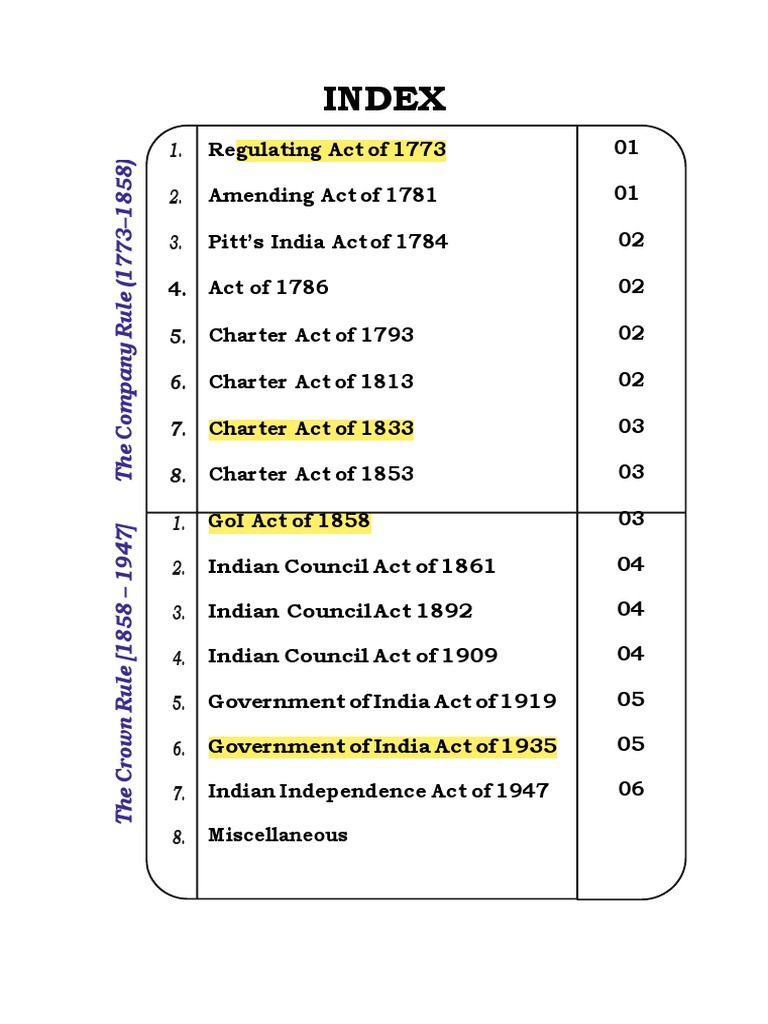 INDEX

The Company Rule (1773-1858)

| | | |
|---|---|---|
| 1. | Regulating Act of 1773 | 01 |
| 2. | Amending Act of 1781 | 01 |
| 3. | Pitt's India Act of 1784 | 02 |
| 4. | Act of 1786 | 02 |
| 5. | Charter Act of 1793 | 02 |
| 6. | Charter Act of 1813 | 02 |
| 7. | Charter Act of 1833 | 03 |
| 8. | Charter Act of 1853 | 03 |

The Crown Rule [1858 – 1947]

| | | |
|---|---|---|
| 1. | GoI Act of 1858 | 03 |
| 2. | Indian Council Act of 1861 | 04 |
| 3. | Indian Council Act 1892 | 04 |
| 4. | Indian Council Act of 1909 | 04 |
| 5. | Government of India Act of 1919 | 05 |
| 6. | Government of India Act of 1935 | 05 |
| 7. | Indian Independence Act of 1947 | 06 |
| 8. | Miscellaneous | |